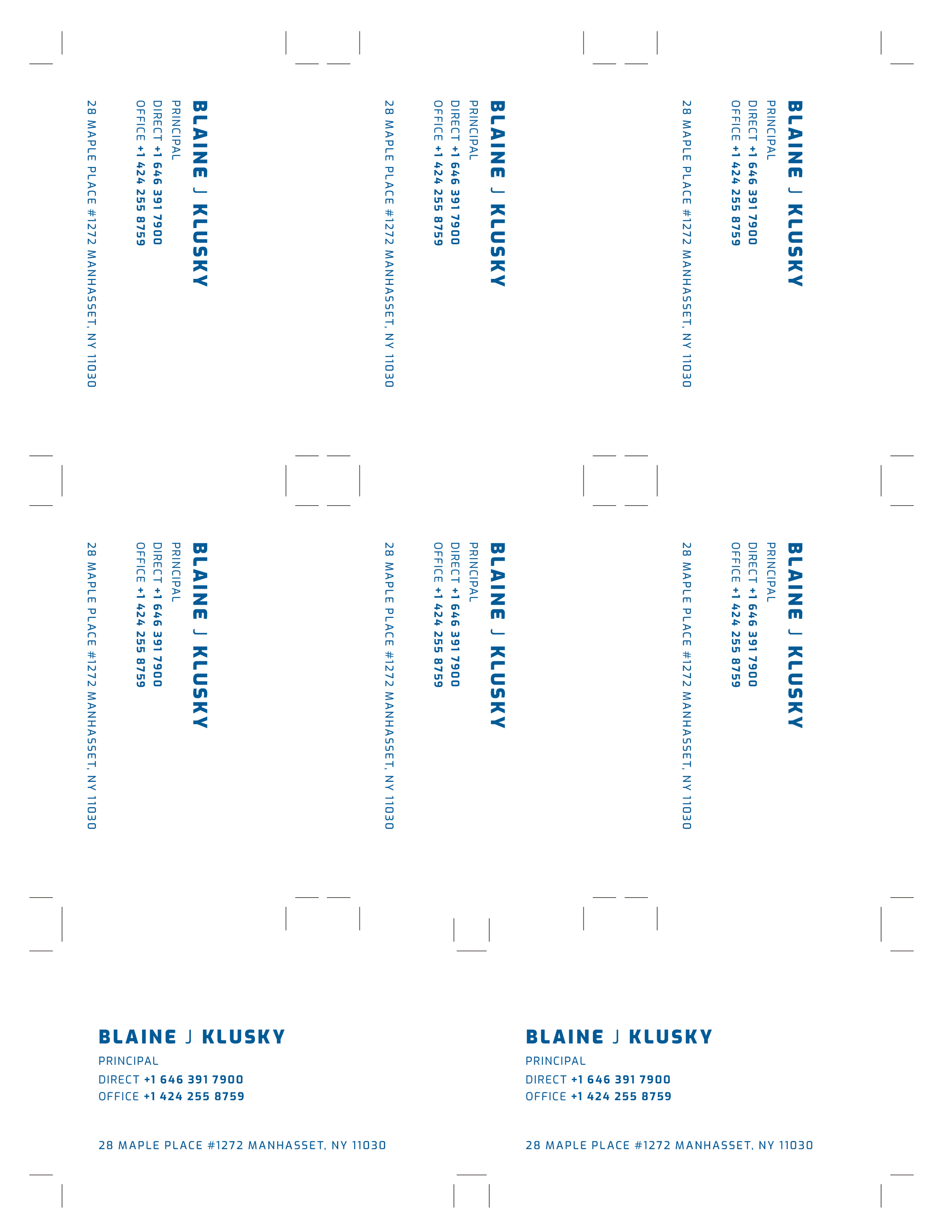 BLAINE J KLUSKY
PRINCIPAL
DIRECT +1 646 391 7900
OFFICE +1 424 255 8759

28 MAPLE PLACE #1272 MANHASSET, NY 11030

BLAINE J KLUSKY
PRINCIPAL
DIRECT +1 646 391 7900
OFFICE +1 424 255 8759

28 MAPLE PLACE #1272 MANHASSET, NY 11030

BLAINE J KLUSKY
PRINCIPAL
DIRECT +1 646 391 7900
OFFICE +1 424 255 8759

28 MAPLE PLACE #1272 MANHASSET, NY 11030

BLAINE J KLUSKY
PRINCIPAL
DIRECT +1 646 391 7900
OFFICE +1 424 255 8759

28 MAPLE PLACE #1272 MANHASSET, NY 11030

BLAINE J KLUSKY
PRINCIPAL
DIRECT +1 646 391 7900
OFFICE +1 424 255 8759

28 MAPLE PLACE #1272 MANHASSET, NY 11030

BLAINE J KLUSKY
PRINCIPAL
DIRECT +1 646 391 7900
OFFICE +1 424 255 8759

28 MAPLE PLACE #1272 MANHASSET, NY 11030

BLAINE J KLUSKY
PRINCIPAL
DIRECT +1 646 391 7900
OFFICE +1 424 255 8759

28 MAPLE PLACE #1272 MANHASSET, NY 11030

BLAINE J KLUSKY
PRINCIPAL
DIRECT +1 646 391 7900
OFFICE +1 424 255 8759

28 MAPLE PLACE #1272 MANHASSET, NY 11030